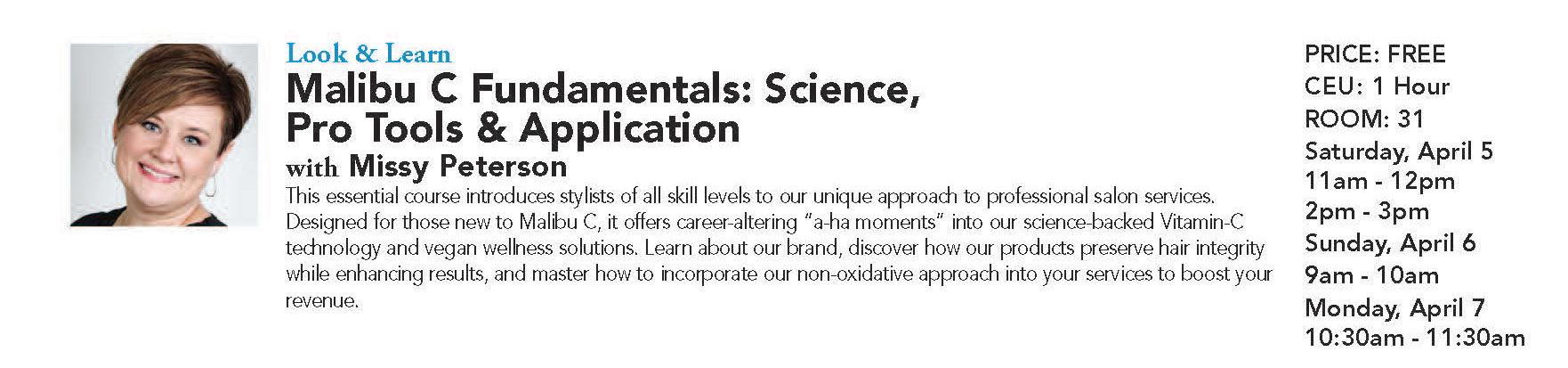 Look & Learn

Malibu C Fundamentals: Science, Pro Tools & Application

with Missy Peterson

This essential course introduces stylists of all skill levels to our unique approach to professional salon services. Designed for those new to Malibu C, it offers career-altering "a-ha moments" into our science-backed Vitamin-C technology and vegan wellness solutions. Learn about our brand, discover how our products preserve hair integrity while enhancing results, and master how to incorporate our non-oxidative approach into your services to boost your revenue.

PRICE: FREE
CEU: 1 Hour
ROOM: 31
Saturday, April 5
11am - 12pm
2pm - 3pm
Sunday, April 6
9am - 10am
Monday, April 7
10:30am - 11:30am